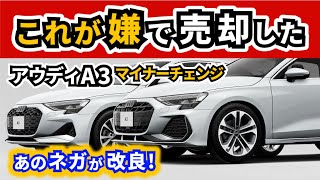 これが嫌で売却した

アウディA3 マイナーチェンジ

あのネガが改良!